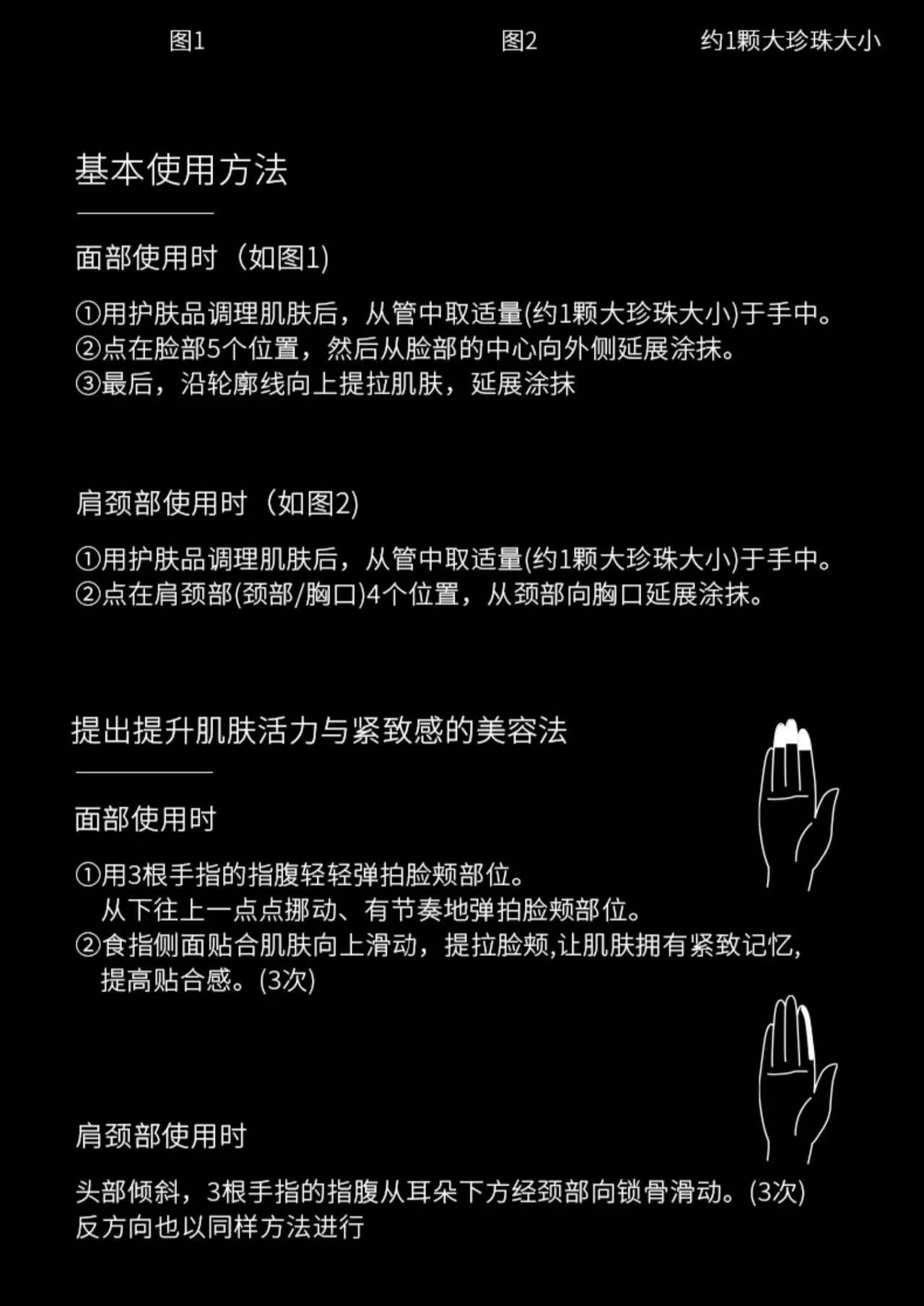 图1

图2

约1颗大珍珠大小

基本使用方法

面部使用时（如图1)

①用护肤品调理肌肤后，从管中取适量(约1颗大珍珠大小)于手中。
②点在脸部5个位置，然后从脸部的中心向外侧延展涂抹。
③最后，沿轮廓线向上提拉肌肤，延展涂抹

肩颈部使用时（如图2)

①用护肤品调理肌肤后，从管中取适量(约1颗大珍珠大小)于手中。
②点在肩颈部(颈部/胸口)4个位置，从颈部向胸口延展涂抹。

提出提升肌肤活力与紧致感的美容法

面部使用时

①用3根手指的指腹轻轻弹拍脸颊部位。
从下往上一点点挪动、有节奏地弹拍脸颊部位。
②食指侧面贴合肌肤向上滑动，提拉脸颊,让肌肤拥有紧致记忆,
提高贴合感。(3次)

肩颈部使用时

头部倾斜，3根手指的指腹从耳朵下方经颈部向锁骨滑动。(3次)
反方向也以同样方法进行